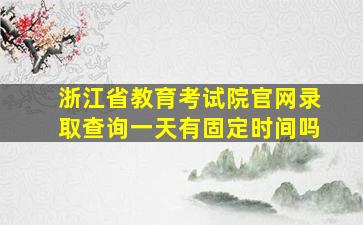 浙江省教育考试院官网录取查询一天有固定时间吗